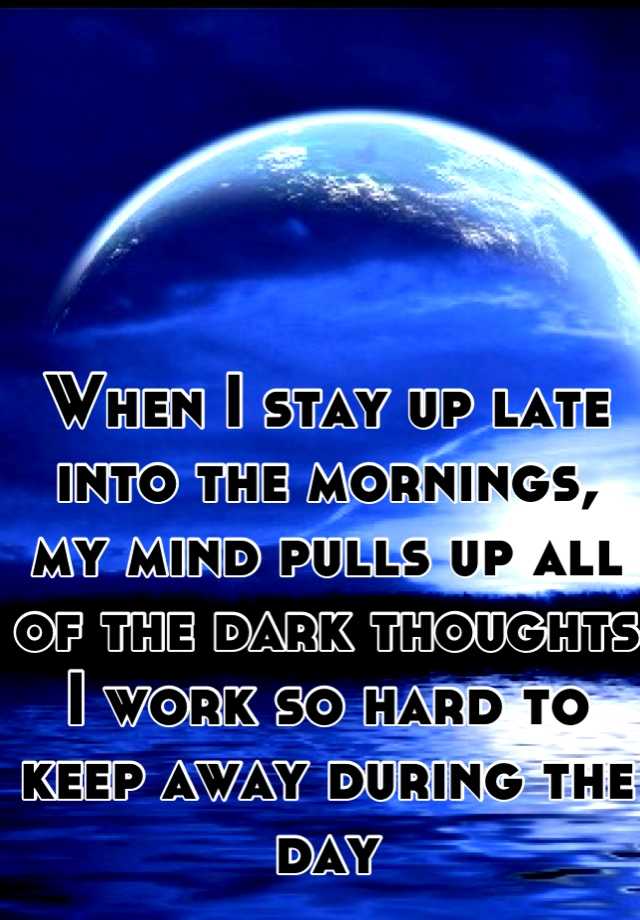 When I stay up late into the mornings, my mind pulls up all of the dark thoughts I work so hard to keep away during the day